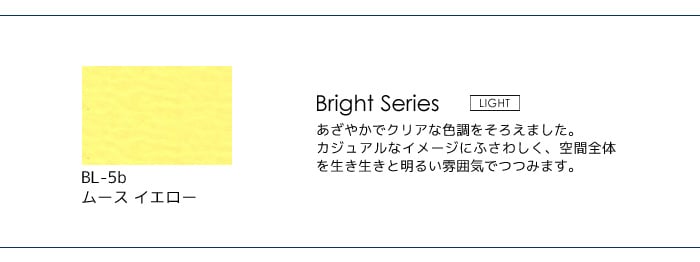 BL-5b
ムース イエロー

Bright Series LIGHT

あざやかでクリアな色調をそろえました。
カジュアルなイメージにふさわしく、空間全体を生き生きと明るい雰囲気でつつみます。